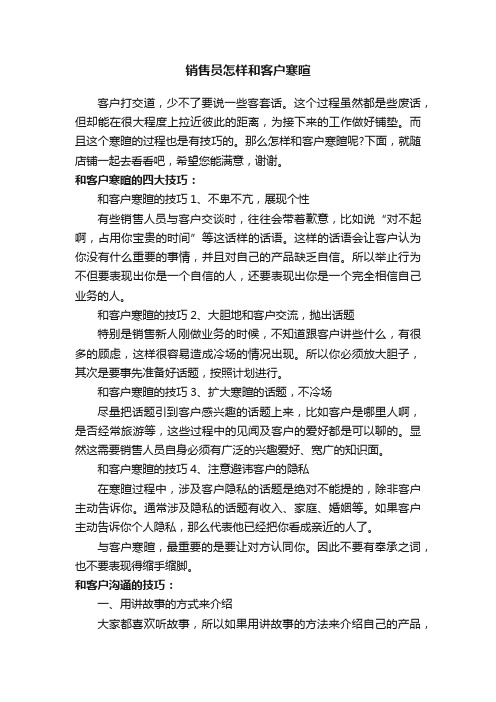 销售员怎样和客户寒暄

客户打交道，少不了要说一些客套话。这个过程虽然都是些废话，但却能在很大程度上拉近彼此的距离，为接下来的工作做好铺垫。而且这个寒暄的过程也是有技巧的。那么怎样和客户寒暄呢?下面，就随店铺一起去看看吧，希望您能满意，谢谢。

和客户寒暄的四大技巧：

和客户寒暄的技巧 1、不卑不亢，展现个性

有些销售人员与客户交谈时，往往会带着歉意，比如说“对不起啊，占用你宝贵的时间”等这话样的话语。这样的话语会让客户认为你没有什么重要的事情，并且对自己的产品缺乏自信。所以举止行为不但要表现出你是一个自信的人，还要表现出你是一个完全相信自己业务的人。

和客户寒暄的技巧 2、大胆地和客户交流，抛出话题

特别是销售新人刚做业务的时候，不知道跟客户讲些什么，有很多的顾虑，这样很容易造成冷场的情况出现。所以你必须放大胆子，其次是要事先准备好话题，按照计划进行。

和客户寒暄的技巧 3、扩大寒暄的话题，不冷场

尽量把话题引到客户感兴趣的话题上来，比如客户是哪里人啊，是否经常旅游等，这些过程中的见闻及客户的爱好都是可以聊的。显然这需要销售人员自身必须有广泛的兴趣爱好、宽广的知识面。

和客户寒暄的技巧 4、注意避讳客户的隐私

在寒暄过程中，涉及客户隐私的话题是绝对不能提的，除非客户主动告诉你。通常涉及隐私的话题有收入、家庭、婚姻等。如果客户主动告诉你个人隐私，那么代表他已经把你看成亲近的人了。

与客户寒暄，最重要的是要让对方认同你。因此不要有奉承之词，也不要表现得缩手缩脚。

和客户沟通的技巧：

一、用讲故事的方式来介绍

大家都喜欢听故事，所以如果用讲故事的方法来介绍自己的产品，